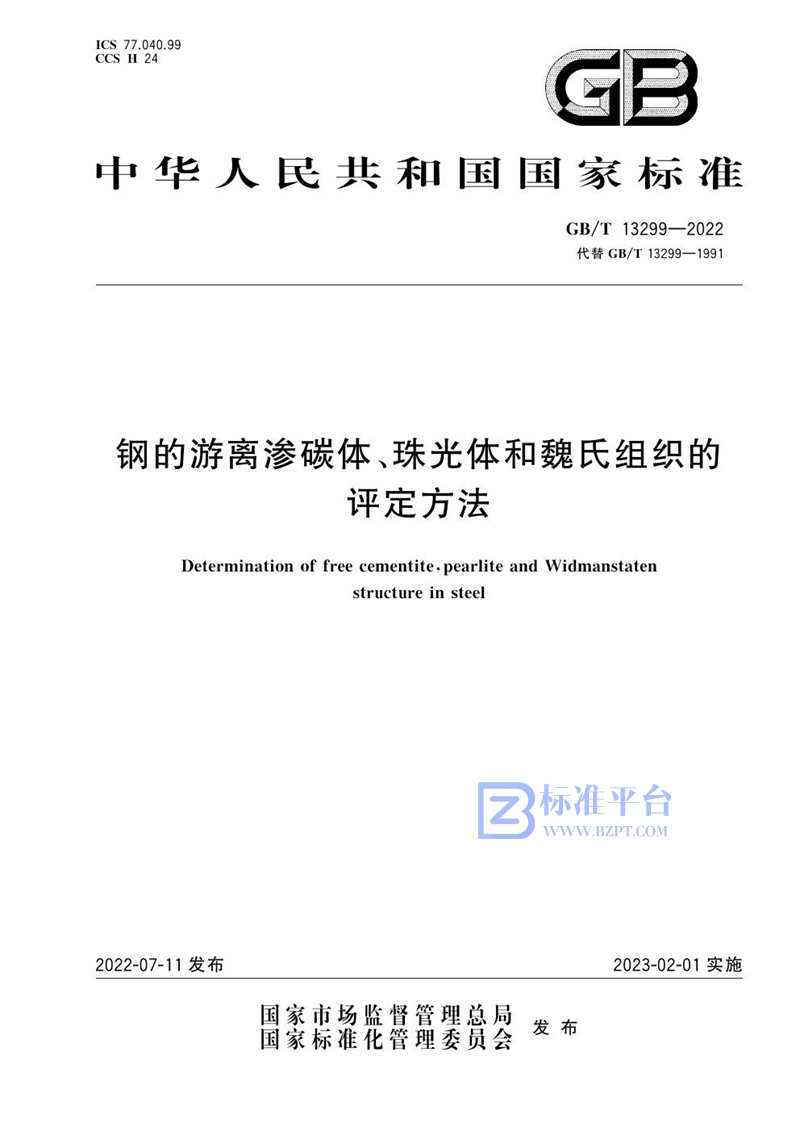 ICS 77.040.99
CCS H 24

GB

中华人民共和国国家标准

GB/T 13299—2022
代替 GB/T 13299—1991

钢的游离渗碳体、珠光体和魏氏组织的评定方法

Determination of free cementite, pearlite and Widmanstaten structure in steel

标准平台
WWW.BZPT.COM

2022-07-11 发布

2023-02-01 实施

国家市场监督管理总局
国家标准化管理委员会 发布